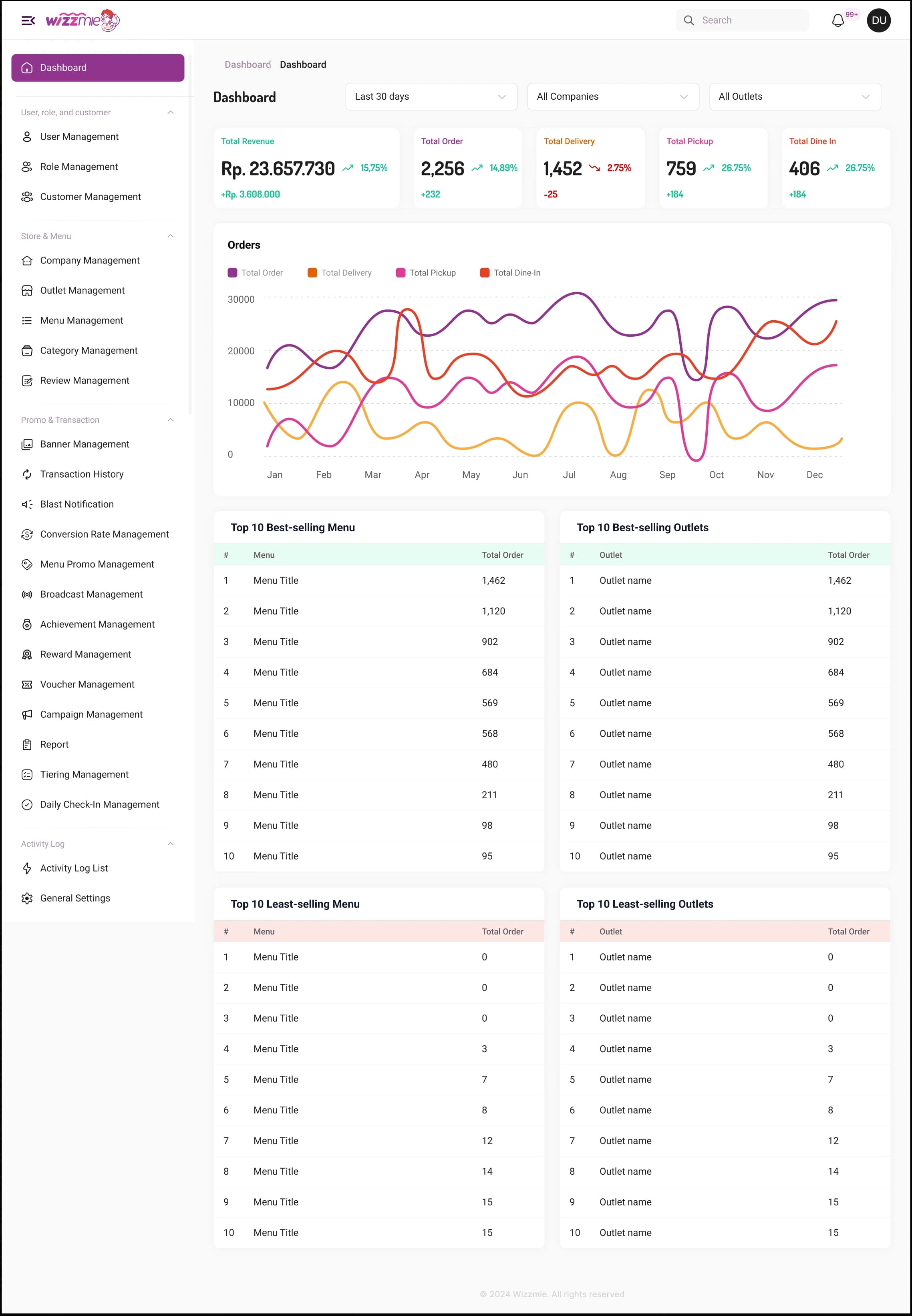 wizzmie

Search

99+

DU

Dashboard

User, role, and customer

User Management

Role Management

Customer Management

Store & Menu

Company Management

Outlet Management

Menu Management

Category Management

Review Management

Promo & Transaction

Banner Management

Transaction History

Blast Notification

Conversion Rate Management

Menu Promo Management

Broadcast Management

Achievement Management

Reward Management

Voucher Management

Campaign Management

Report

Tiering Management

Daily Check-In Management

Activity Log

Activity Log List

General Settings

Dashboard Dashboard

Dashboard

Last 30 days

All Companies

All Outlets

Total Revenue
Rp. 23.657.730 15,75%
+Rp. 3.608.000

Total Order
2,256 14,89%
+232

Total Delivery
1,452 2.75%
-25

Total Pickup
759 26.75%
+184

Total Dine In
406 26.75%
+184

Orders

Total Order Total Delivery Total Pickup Total Dine-In

30000
20000
10000
0

Jan Feb Mar Apr May Jun Jul Aug Sep Oct Nov Dec

Top 10 Best-selling Menu

| # | Menu | Total Order |
|---|---|---|
| 1 | Menu Title | 1,462 |
| 2 | Menu Title | 1,120 |
| 3 | Menu Title | 902 |
| 4 | Menu Title | 684 |
| 5 | Menu Title | 569 |
| 6 | Menu Title | 568 |
| 7 | Menu Title | 480 |
| 8 | Menu Title | 211 |
| 9 | Menu Title | 98 |
| 10 | Menu Title | 95 |

Top 10 Best-selling Outlets

| # | Outlet | Total Order |
|---|---|---|
| 1 | Outlet name | 1,462 |
| 2 | Outlet name | 1,120 |
| 3 | Outlet name | 902 |
| 4 | Outlet name | 684 |
| 5 | Outlet name | 569 |
| 6 | Outlet name | 568 |
| 7 | Outlet name | 480 |
| 8 | Outlet name | 211 |
| 9 | Outlet name | 98 |
| 10 | Outlet name | 95 |

Top 10 Least-selling Menu

| # | Menu | Total Order |
|---|---|---|
| 1 | Menu Title | 0 |
| 2 | Menu Title | 0 |
| 3 | Menu Title | 0 |
| 4 | Menu Title | 3 |
| 5 | Menu Title | 7 |
| 6 | Menu Title | 8 |
| 7 | Menu Title | 12 |
| 8 | Menu Title | 14 |
| 9 | Menu Title | 15 |
| 10 | Menu Title | 15 |

Top 10 Least-selling Outlets

| # | Outlet | Total Order |
|---|---|---|
| 1 | Outlet name | 0 |
| 2 | Outlet name | 0 |
| 3 | Outlet name | 0 |
| 4 | Outlet name | 3 |
| 5 | Outlet name | 7 |
| 6 | Outlet name | 8 |
| 7 | Outlet name | 12 |
| 8 | Outlet name | 14 |
| 9 | Outlet name | 15 |
| 10 | Outlet name | 15 |

© 2024 Wizzmie. All rights reserved